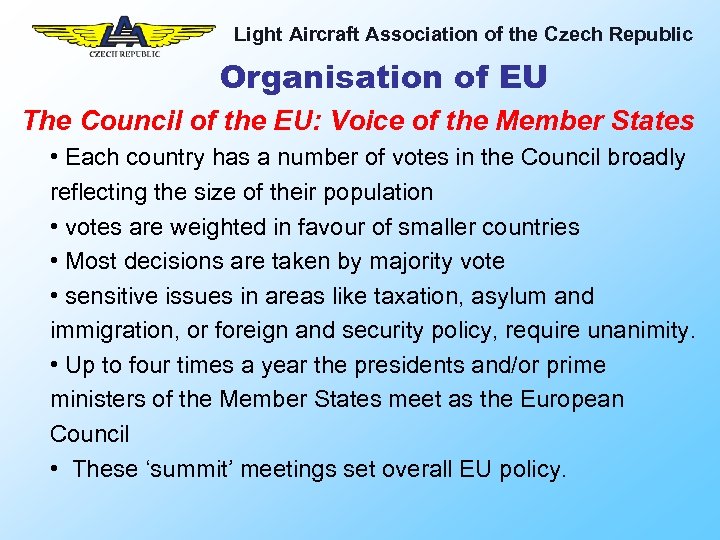 LAA
CZECH REPUBLIC

Light Aircraft Association of the Czech Republic

Organisation of EU

The Council of the EU: Voice of the Member States

• Each country has a number of votes in the Council broadly reflecting the size of their population

• votes are weighted in favour of smaller countries

• Most decisions are taken by majority vote

• sensitive issues in areas like taxation, asylum and immigration, or foreign and security policy, require unanimity.

• Up to four times a year the presidents and/or prime ministers of the Member States meet as the European Council

• These ‘summit’ meetings set overall EU policy.